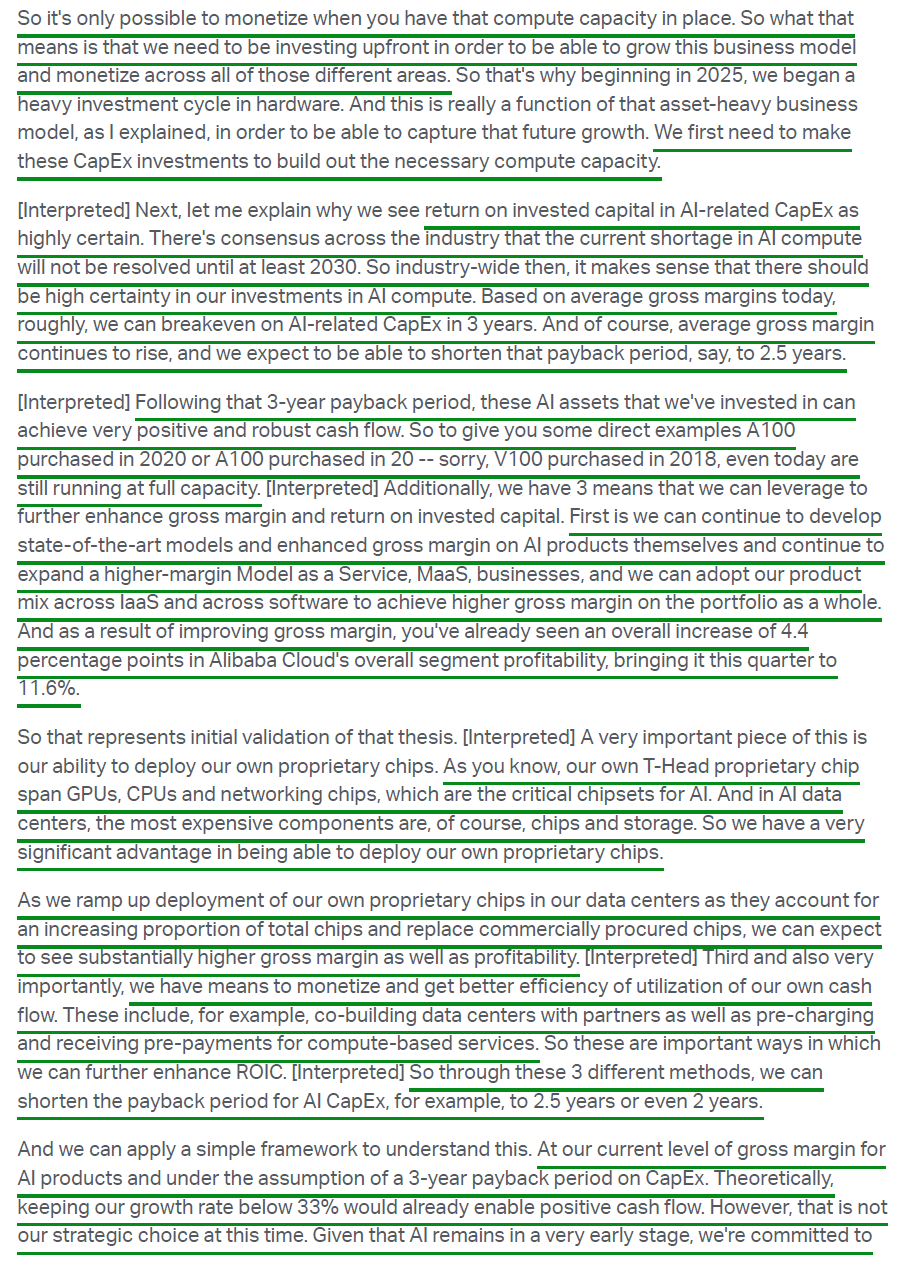 So it's only possible to monetize when you have that compute capacity in place. So what that means is that we need to be investing upfront in order to be able to grow this business model and monetize across all of those different areas. So that's why beginning in 2025, we began a heavy investment cycle in hardware. And this is really a function of that asset-heavy business model, as I explained, in order to be able to capture that future growth. We first need to make these CapEx investments to build out the necessary compute capacity.

[Interpreted] Next, let me explain why we see return on invested capital in AI-related CapEx as highly certain. There's consensus across the industry that the current shortage in AI compute will not be resolved until at least 2030. So industry-wide then, it makes sense that there should be high certainty in our investments in AI compute. Based on average gross margins today, roughly, we can breakeven on AI-related CapEx in 3 years. And of course, average gross margin continues to rise, and we expect to be able to shorten that payback period, say, to 2.5 years.

[Interpreted] Following that 3-year payback period, these AI assets that we've invested in can achieve very positive and robust cash flow. So to give you some direct examples A100 purchased in 2020 or A100 purchased in 20 -- sorry, V100 purchased in 2018, even today are still running at full capacity. [Interpreted] Additionally, we have 3 means that we can leverage to further enhance gross margin and return on invested capital. First is we can continue to develop state-of-the-art models and enhanced gross margin on AI products themselves and continue to expand a higher-margin Model as a Service, MaaS, businesses, and we can adopt our product mix across IaaS and across software to achieve higher gross margin on the portfolio as a whole. And as a result of improving gross margin, you've already seen an overall increase of 4.4 percentage points in Alibaba Cloud's overall segment profitability, bringing it this quarter to 11.6%.

So that represents initial validation of that thesis. [Interpreted] A very important piece of this is our ability to deploy our own proprietary chips. As you know, our own T-Head proprietary chip span GPUs, CPUs and networking chips, which are the critical chipsets for AI. And in AI data centers, the most expensive components are, of course, chips and storage. So we have a very significant advantage in being able to deploy our own proprietary chips.

As we ramp up deployment of our own proprietary chips in our data centers as they account for an increasing proportion of total chips and replace commercially procured chips, we can expect to see substantially higher gross margin as well as profitability. [Interpreted] Third and also very importantly, we have means to monetize and get better efficiency of utilization of our own cash flow. These include, for example, co-building data centers with partners as well as pre-charging and receiving pre-payments for compute-based services. So these are important ways in which we can further enhance ROIC. [Interpreted] So through these 3 different methods, we can shorten the payback period for AI CapEx, for example, to 2.5 years or even 2 years.

And we can apply a simple framework to understand this. At our current level of gross margin for AI products and under the assumption of a 3-year payback period on CapEx. Theoretically, keeping our growth rate below 33% would already enable positive cash flow. However, that is not our strategic choice at this time. Given that AI remains in a very early stage, we're committed to